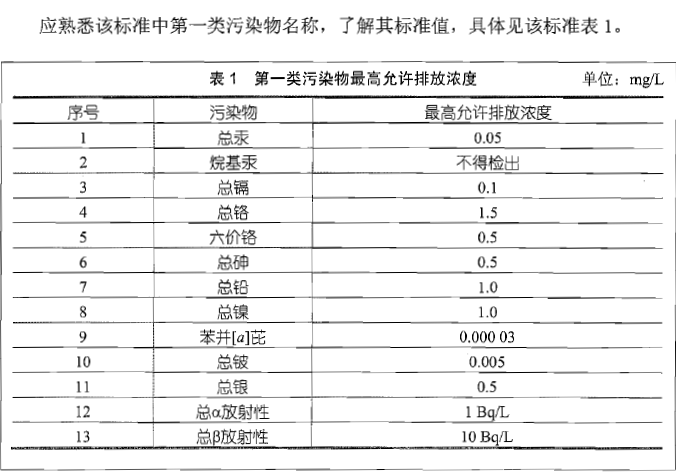 应熟悉该标准中第一类污染物名称，了解其标准值，具体见该标准表 1。

表 1　第一类污染物最高允许排放浓度　　单位：mg/L

| 序号 | 污染物 | 最高允许排放浓度 |
|---|---|---|
| 1 | 总汞 | 0.05 |
| 2 | 烷基汞 | 不得检出 |
| 3 | 总镉 | 0.1 |
| 4 | 总铬 | 1.5 |
| 5 | 六价铬 | 0.5 |
| 6 | 总砷 | 0.5 |
| 7 | 总铅 | 1.0 |
| 8 | 总镍 | 1.0 |
| 9 | 苯并[a]芘 | 0.000 03 |
| 10 | 总铍 | 0.005 |
| 11 | 总银 | 0.5 |
| 12 | 总α放射性 | 1 Bq/L |
| 13 | 总β放射性 | 10 Bq/L |